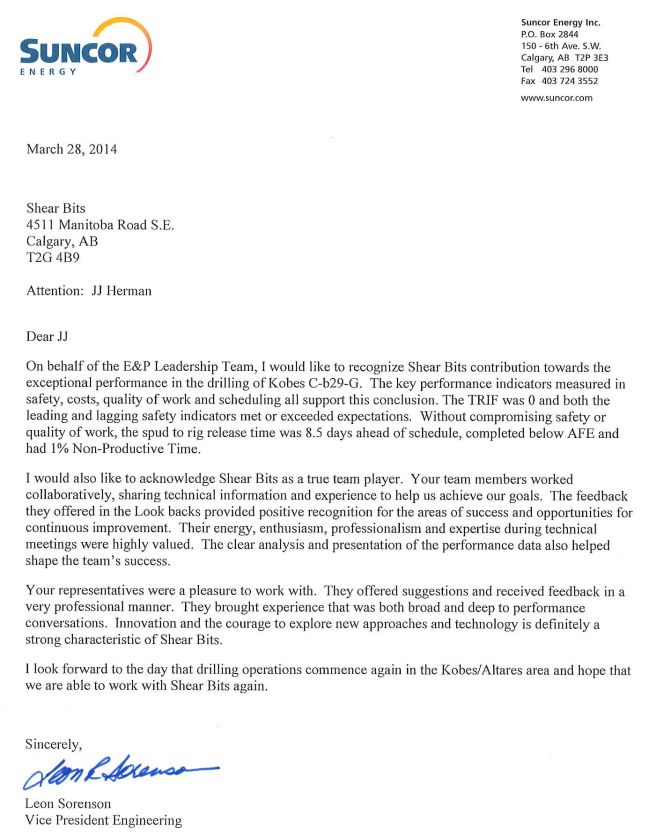 SUNCOR
ENERGY

Suncor Energy Inc.
P.O. Box 2844
150 - 6th Ave. S.W.
Calgary, AB T2P 3E3
Tel 403 296 8000
Fax 403 724 3552
www.suncor.com

March 28, 2014

Shear Bits
4511 Manitoba Road S.E.
Calgary, AB
T2G 4B9

Attention: JJ Herman

Dear JJ

On behalf of the E&P Leadership Team, I would like to recognize Shear Bits contribution towards the exceptional performance in the drilling of Kobes C-b29-G. The key performance indicators measured in safety, costs, quality of work and scheduling all support this conclusion. The TRIF was 0 and both the leading and lagging safety indicators met or exceeded expectations. Without compromising safety or quality of work, the spud to rig release time was 8.5 days ahead of schedule, completed below AFE and had 1% Non-Productive Time.

I would also like to acknowledge Shear Bits as a true team player. Your team members worked collaboratively, sharing technical information and experience to help us achieve our goals. The feedback they offered in the Look backs provided positive recognition for the areas of success and opportunities for continuous improvement. Their energy, enthusiasm, professionalism and expertise during technical meetings were highly valued. The clear analysis and presentation of the performance data also helped shape the team's success.

Your representatives were a pleasure to work with. They offered suggestions and received feedback in a very professional manner. They brought experience that was both broad and deep to performance conversations. Innovation and the courage to explore new approaches and technology is definitely a strong characteristic of Shear Bits.

I look forward to the day that drilling operations commence again in the Kobes/Altares area and hope that we are able to work with Shear Bits again.

Sincerely,

Leon R Sorenson

Leon Sorenson
Vice President Engineering